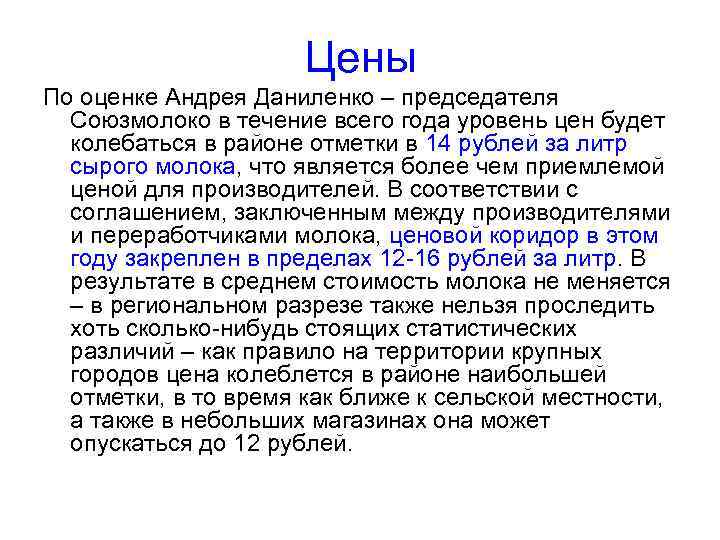 Цены

По оценке Андрея Даниленко – председателя Союзмолоко в течение всего года уровень цен будет колебаться в районе отметки в 14 рублей за литр сырого молока, что является более чем приемлемой ценой для производителей. В соответствии с соглашением, заключенным между производителями и переработчиками молока, ценовой коридор в этом году закреплен в пределах 12-16 рублей за литр. В результате в среднем стоимость молока не меняется – в региональном разрезе также нельзя проследить хоть сколько-нибудь стоящих статистических различий – как правило на территории крупных городов цена колеблется в районе наибольшей отметки, в то время как ближе к сельской местности, а также в небольших магазинах она может опускаться до 12 рублей.